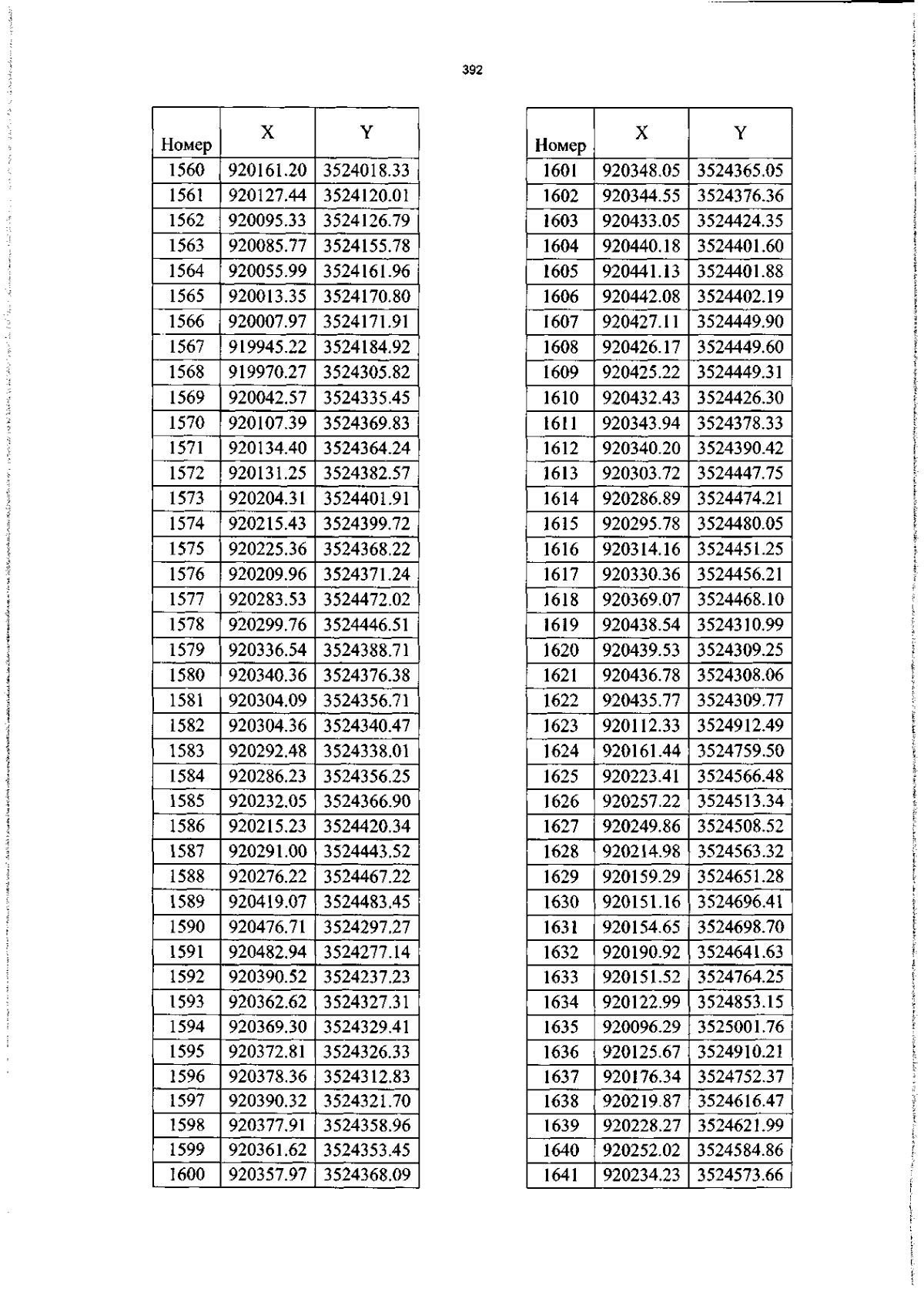 392

| Номер | X | Y |
|---|---|---|
| 1560 | 920161.20 | 3524018.33 |
| 1561 | 920127.44 | 3524120.01 |
| 1562 | 920095.33 | 3524126.79 |
| 1563 | 920085.77 | 3524155.78 |
| 1564 | 920055.99 | 3524161.96 |
| 1565 | 920013.35 | 3524170.80 |
| 1566 | 920007.97 | 3524171.91 |
| 1567 | 919945.22 | 3524184.92 |
| 1568 | 919970.27 | 3524305.82 |
| 1569 | 920042.57 | 3524335.45 |
| 1570 | 920107.39 | 3524369.83 |
| 1571 | 920134.40 | 3524364.24 |
| 1572 | 920131.25 | 3524382.57 |
| 1573 | 920204.31 | 3524401.91 |
| 1574 | 920215.43 | 3524399.72 |
| 1575 | 920225.36 | 3524368.22 |
| 1576 | 920209.96 | 3524371.24 |
| 1577 | 920283.53 | 3524472.02 |
| 1578 | 920299.76 | 3524446.51 |
| 1579 | 920336.54 | 3524388.71 |
| 1580 | 920340.36 | 3524376.38 |
| 1581 | 920304.09 | 3524356.71 |
| 1582 | 920304.36 | 3524340.47 |
| 1583 | 920292.48 | 3524338.01 |
| 1584 | 920286.23 | 3524356.25 |
| 1585 | 920232.05 | 3524366.90 |
| 1586 | 920215.23 | 3524420.34 |
| 1587 | 920291.00 | 3524443.52 |
| 1588 | 920276.22 | 3524467.22 |
| 1589 | 920419.07 | 3524483.45 |
| 1590 | 920476.71 | 3524297.27 |
| 1591 | 920482.94 | 3524277.14 |
| 1592 | 920390.52 | 3524237.23 |
| 1593 | 920362.62 | 3524327.31 |
| 1594 | 920369.30 | 3524329.41 |
| 1595 | 920372.81 | 3524326.33 |
| 1596 | 920378.36 | 3524312.83 |
| 1597 | 920390.32 | 3524321.70 |
| 1598 | 920377.91 | 3524358.96 |
| 1599 | 920361.62 | 3524353.45 |
| 1600 | 920357.97 | 3524368.09 |

| Номер | X | Y |
|---|---|---|
| 1601 | 920348.05 | 3524365.05 |
| 1602 | 920344.55 | 3524376.36 |
| 1603 | 920433.05 | 3524424.35 |
| 1604 | 920440.18 | 3524401.60 |
| 1605 | 920441.13 | 3524401.88 |
| 1606 | 920442.08 | 3524402.19 |
| 1607 | 920427.11 | 3524449.90 |
| 1608 | 920426.17 | 3524449.60 |
| 1609 | 920425.22 | 3524449.31 |
| 1610 | 920432.43 | 3524426.30 |
| 1611 | 920343.94 | 3524378.33 |
| 1612 | 920340.20 | 3524390.42 |
| 1613 | 920303.72 | 3524447.75 |
| 1614 | 920286.89 | 3524474.21 |
| 1615 | 920295.78 | 3524480.05 |
| 1616 | 920314.16 | 3524451.25 |
| 1617 | 920330.36 | 3524456.21 |
| 1618 | 920369.07 | 3524468.10 |
| 1619 | 920438.54 | 3524310.99 |
| 1620 | 920439.53 | 3524309.25 |
| 1621 | 920436.78 | 3524308.06 |
| 1622 | 920435.77 | 3524309.77 |
| 1623 | 920112.33 | 3524912.49 |
| 1624 | 920161.44 | 3524759.50 |
| 1625 | 920223.41 | 3524566.48 |
| 1626 | 920257.22 | 3524513.34 |
| 1627 | 920249.86 | 3524508.52 |
| 1628 | 920214.98 | 3524563.32 |
| 1629 | 920159.29 | 3524651.28 |
| 1630 | 920151.16 | 3524696.41 |
| 1631 | 920154.65 | 3524698.70 |
| 1632 | 920190.92 | 3524641.63 |
| 1633 | 920151.52 | 3524764.25 |
| 1634 | 920122.99 | 3524853.15 |
| 1635 | 920096.29 | 3525001.76 |
| 1636 | 920125.67 | 3524910.21 |
| 1637 | 920176.34 | 3524752.37 |
| 1638 | 920219.87 | 3524616.47 |
| 1639 | 920228.27 | 3524621.99 |
| 1640 | 920252.02 | 3524584.86 |
| 1641 | 920234.23 | 3524573.66 |